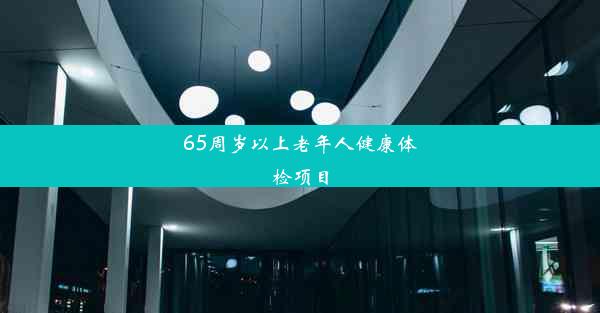 65周岁以上老年人健康体检项目